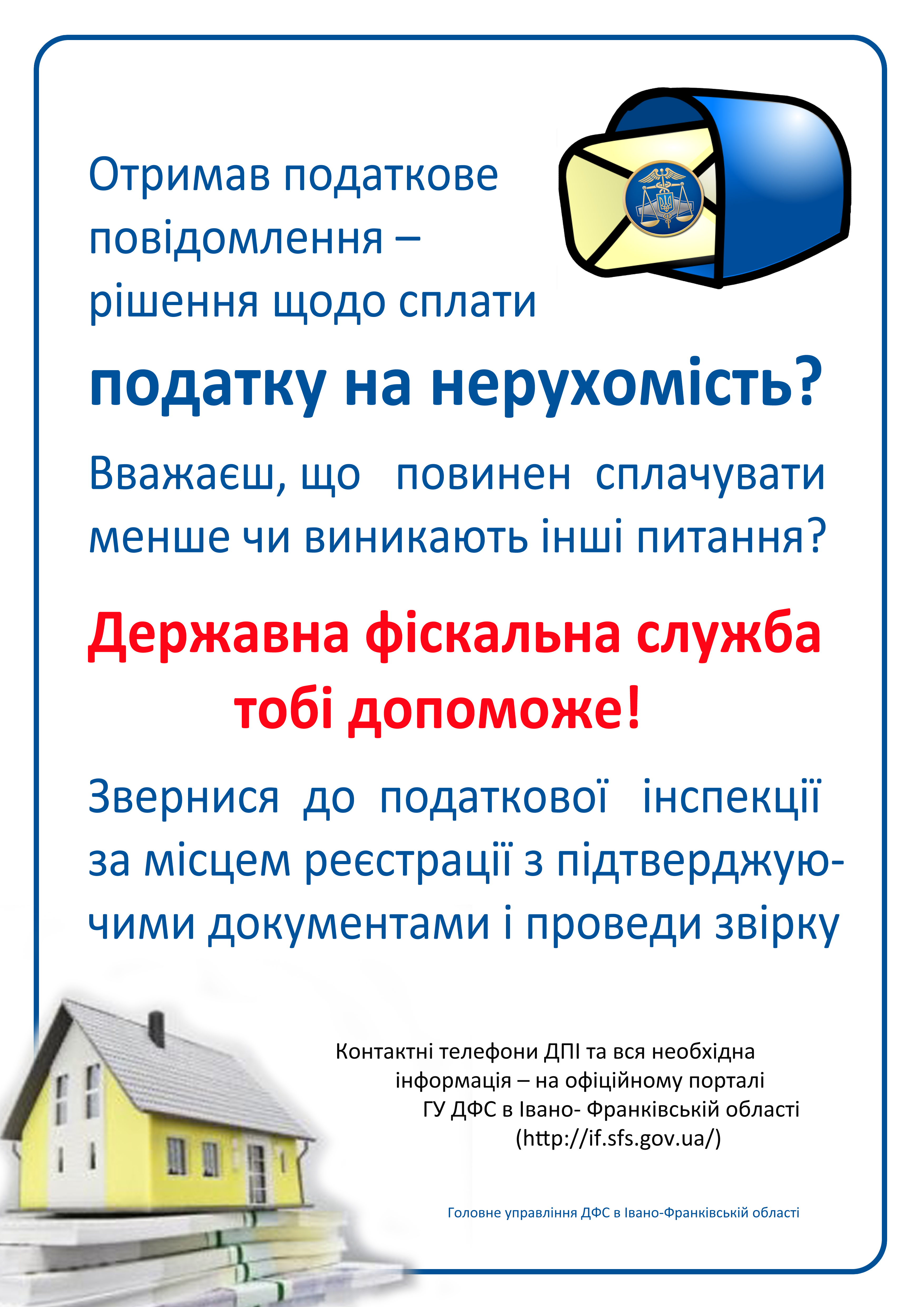 Отримав податкове повідомлення – рішення щодо сплати

податку на нерухомість?

Вважаєш, що повинен сплачувати менше чи виникають інші питання?

Державна фіскальна служба тобі допоможе!

Звернися до податкової інспекції за місцем реєстрації з підтверджуючими документами і проведи звірку

Контактні телефони ДПІ та вся необхідна інформація – на офіційному порталі ГУ ДФС в Івано- Франківській області (http://if.sfs.gov.ua/)

Головне управління ДФС в Івано-Франківській області